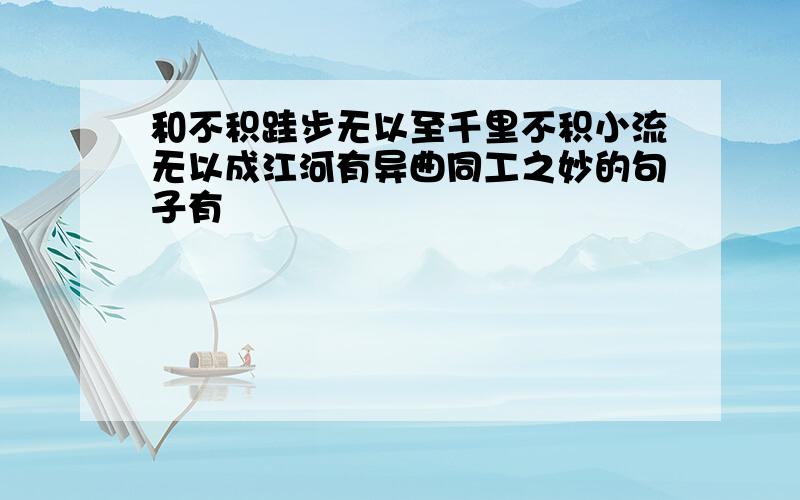 和不积跬步无以至千里不积小流无以成江河有异曲同工之妙的句子有